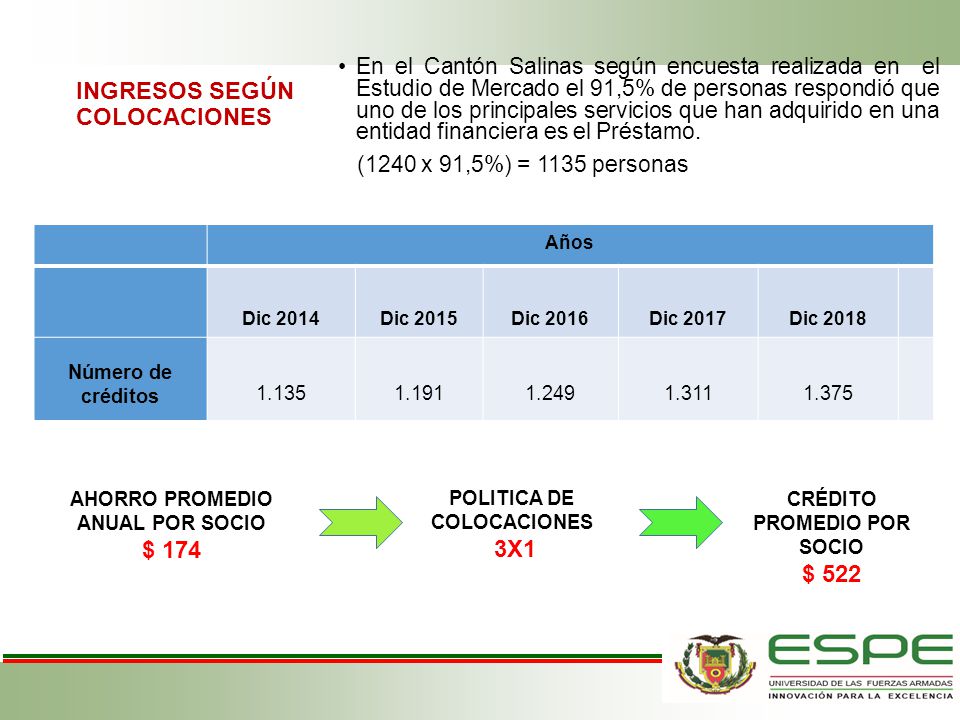 INGRESOS SEGÚN COLOCACIONES

• En el Cantón Salinas según encuesta realizada en el Estudio de Mercado el 91,5% de personas respondió que uno de los principales servicios que han adquirido en una entidad financiera es el Préstamo.

(1240 x 91,5%) = 1135 personas

| | Años | | | | | |
|---|---|---|---|---|---|---|
| | Dic 2014 | Dic 2015 | Dic 2016 | Dic 2017 | Dic 2018 | |
| Número de créditos | 1.135 | 1.191 | 1.249 | 1.311 | 1.375 | |

AHORRO PROMEDIO ANUAL POR SOCIO
$ 174

POLITICA DE COLOCACIONES
3X1

CRÉDITO PROMEDIO POR SOCIO
$ 522

ESPE
UNIVERSIDAD DE LAS FUERZAS ARMADAS
INNOVACIÓN PARA LA EXCELENCIA